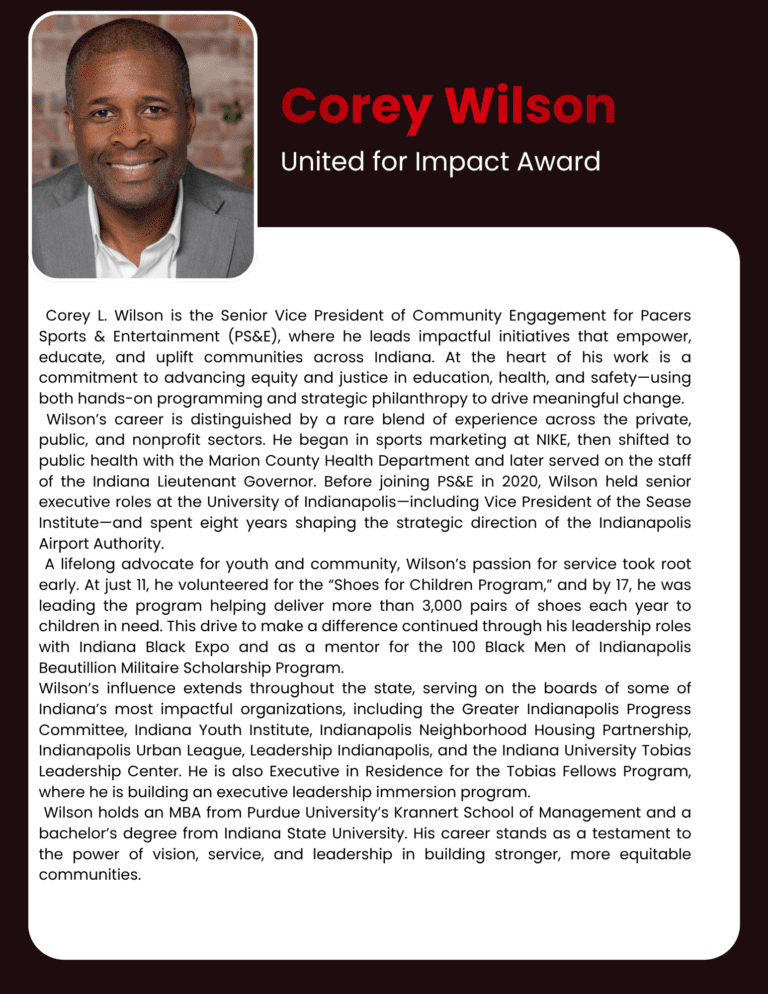 Corey Wilson

United for Impact Award

Corey L. Wilson is the Senior Vice President of Community Engagement for Pacers Sports & Entertainment (PS&E), where he leads impactful initiatives that empower, educate, and uplift communities across Indiana. At the heart of his work is a commitment to advancing equity and justice in education, health, and safety—using both hands-on programming and strategic philanthropy to drive meaningful change.

Wilson's career is distinguished by a rare blend of experience across the private, public, and nonprofit sectors. He began in sports marketing at NIKE, then shifted to public health with the Marion County Health Department and later served on the staff of the Indiana Lieutenant Governor. Before joining PS&E in 2020, Wilson held senior executive roles at the University of Indianapolis—including Vice President of the Sease Institute—and spent eight years shaping the strategic direction of the Indianapolis Airport Authority.

A lifelong advocate for youth and community, Wilson's passion for service took root early. At just 11, he volunteered for the "Shoes for Children Program," and by 17, he was leading the program helping deliver more than 3,000 pairs of shoes each year to children in need. This drive to make a difference continued through his leadership roles with Indiana Black Expo and as a mentor for the 100 Black Men of Indianapolis Beautillion Militaire Scholarship Program.

Wilson's influence extends throughout the state, serving on the boards of some of Indiana's most impactful organizations, including the Greater Indianapolis Progress Committee, Indiana Youth Institute, Indianapolis Neighborhood Housing Partnership, Indianapolis Urban League, Leadership Indianapolis, and the Indiana University Tobias Leadership Center. He is also Executive in Residence for the Tobias Fellows Program, where he is building an executive leadership immersion program.

Wilson holds an MBA from Purdue University's Krannert School of Management and a bachelor's degree from Indiana State University. His career stands as a testament to the power of vision, service, and leadership in building stronger, more equitable communities.